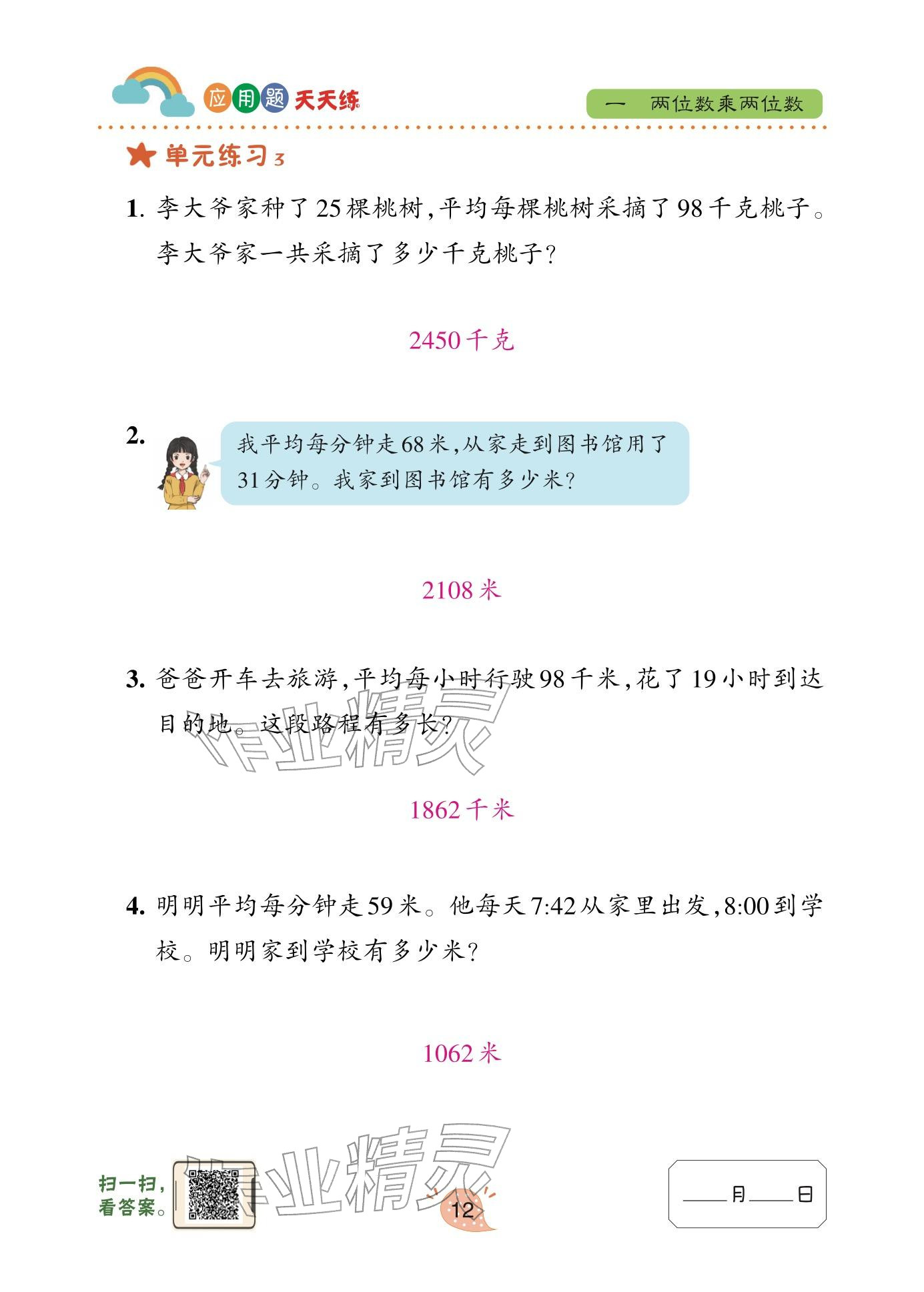 应用题天天练

一 两位数乘两位数

单元练习3

1. 李大爷家种了25棵桃树,平均每棵桃树采摘了98千克桃子。李大爷家一共采摘了多少千克桃子?

2450千克

2. 我平均每分钟走68米,从家走到图书馆用了31分钟。我家到图书馆有多少米?

2108米

3. 爸爸开车去旅游,平均每小时行驶98千米,花了19小时到达目的地。这段路程有多长?

作业精灵

1862千米

4. 明明平均每分钟走59米。他每天7:42从家里出发,8:00到学校。明明家到学校有多少米?

1062米

扫一扫,看答案。

作业精灵

12

____月____日